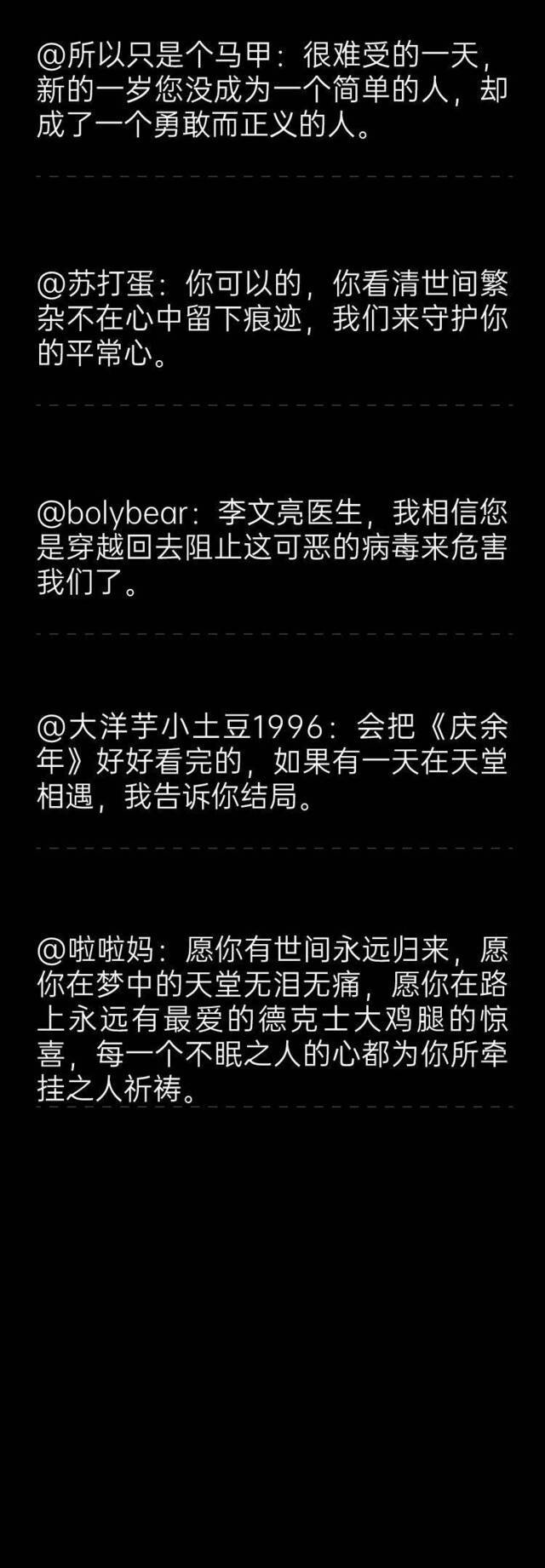 @所以只是个马甲：很难受的一天，新的一岁您没成为一个简单的人，却成了一个勇敢而正义的人。

@苏打蛋：你可以的，你看清世间繁杂不在心中留下痕迹，我们来守护你的平常心。

@bolybear：李文亮医生，我相信您是穿越回去阻止这可恶的病毒来危害我们了。

@大洋芋小土豆1996：会把《庆余年》好好看完的，如果有一天在天堂相遇，我告诉你结局。

@啦啦妈：愿你有世间永远归来，愿你在梦中的天堂无泪无痛，愿你在路上永远有最爱的德克士大鸡腿的惊喜，每一个不眠之人的心都为你所牵挂之人祈祷。